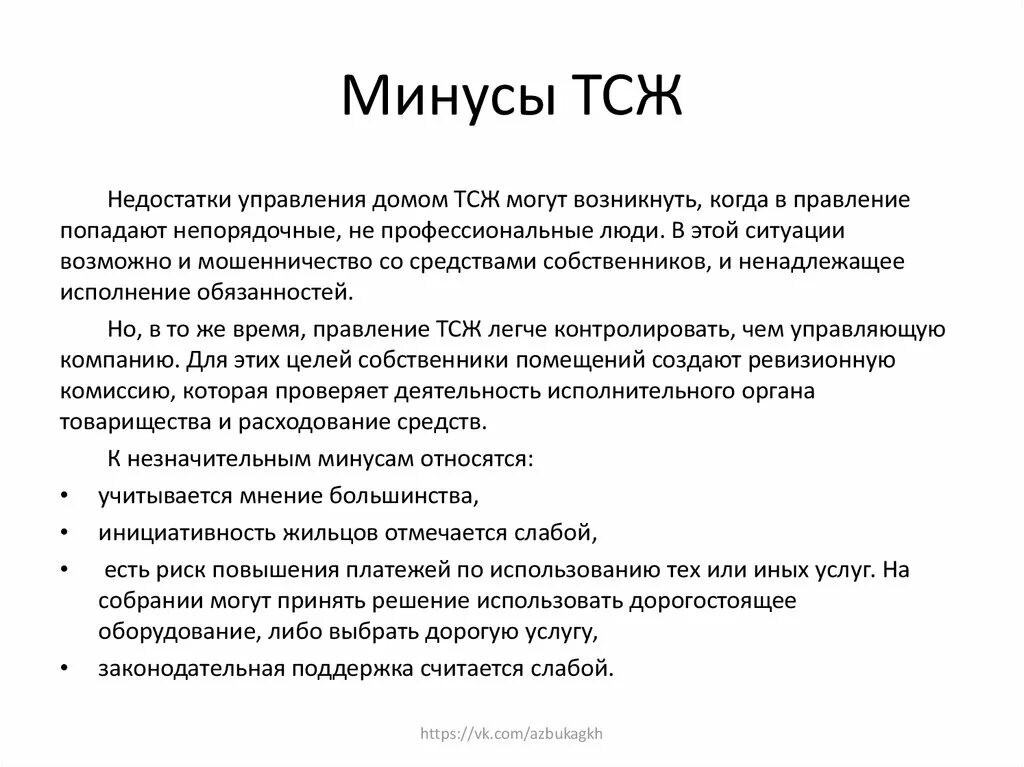 Минусы ТСЖ

Недостатки управления домом ТСЖ могут возникнуть, когда в правление попадают непорядочные, не профессиональные люди. В этой ситуации возможно и мошенничество со средствами собственников, и ненадлежащее исполнение обязанностей.

Но, в то же время, правление ТСЖ легче контролировать, чем управляющую компанию. Для этих целей собственники помещений создают ревизионную комиссию, которая проверяет деятельность исполнительного органа товарищества и расходование средств.

К незначительным минусам относятся:

• учитывается мнение большинства,
• инициативность жильцов отмечается слабой,
• есть риск повышения платежей по использованию тех или иных услуг. На собрании могут принять решение использовать дорогостоящее оборудование, либо выбрать дорогую услугу,
• законодательная поддержка считается слабой.

https://vk.com/azbukagkh